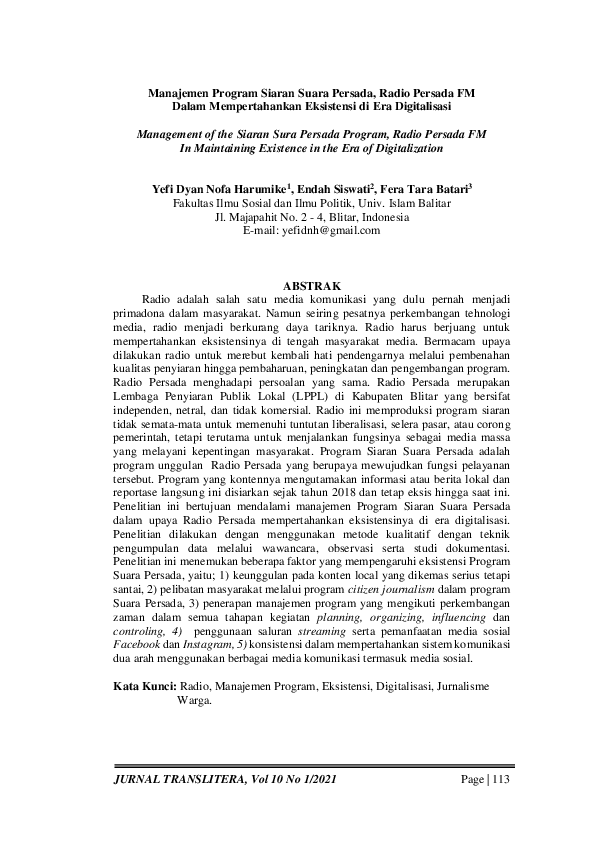 Manajemen Program Siaran Suara Persada, Radio Persada FM
Dalam Mempertahankan Eksistensi di Era Digitalisasi

Management of the Siaran Sura Persada Program, Radio Persada FM
In Maintaining Existence in the Era of Digitalization

Yefi Dyan Nofa Harumike$^1$, Endah Siswati$^2$, Fera Tara Batari$^3$
Fakultas Ilmu Sosial dan Ilmu Politik, Univ. Islam Balitar
Jl. Majapahit No. 2 - 4, Blitar, Indonesia
E-mail: yefidnh@gmail.com

ABSTRAK

Radio adalah salah satu media komunikasi yang dulu pernah menjadi primadona dalam masyarakat. Namun seiring pesatnya perkembangan tehnologi media, radio menjadi berkurang daya tariknya. Radio harus berjuang untuk mempertahankan eksistensinya di tengah masyarakat media. Bermacam upaya dilakukan radio untuk merebut kembali hati pendengarnya melalui pembenahan kualitas penyiaran hingga pembaharuan, peningkatan dan pengembangan program. Radio Persada menghadapi persoalan yang sama. Radio Persada merupakan Lembaga Penyiaran Publik Lokal (LPPL) di Kabupaten Blitar yang bersifat independen, netral, dan tidak komersial. Radio ini memproduksi program siaran tidak semata-mata untuk memenuhi tuntutan liberalisasi, selera pasar, atau corong pemerintah, tetapi terutama untuk menjalankan fungsinya sebagai media massa yang melayani kepentingan masyarakat. Program Siaran Suara Persada adalah program unggulan Radio Persada yang berupaya mewujudkan fungsi pelayanan tersebut. Program yang kontennya mengutamakan informasi atau berita lokal dan reportase langsung ini disiarkan sejak tahun 2018 dan tetap eksis hingga saat ini. Penelitian ini bertujuan mendalami manajemen Program Siaran Suara Persada dalam upaya Radio Persada mempertahankan eksistensinya di era digitalisasi. Penelitian dilakukan dengan menggunakan metode kualitatif dengan teknik pengumpulan data melalui wawancara, observasi serta studi dokumentasi. Penelitian ini menemukan beberapa faktor yang mempengaruhi eksistensi Program Suara Persada, yaitu; 1) keunggulan pada konten local yang dikemas serius tetapi santai, 2) pelibatan masyarakat melalui program citizen journalism dalam program Suara Persada, 3) penerapan manajemen program yang mengikuti perkembangan zaman dalam semua tahapan kegiatan planning, organizing, influencing dan controling, 4) penggunaan saluran streaming serta pemanfaatan media sosial Facebook dan Instagram, 5) konsistensi dalam mempertahankan sistem komunikasi dua arah menggunakan berbagai media komunikasi termasuk media sosial.

Kata Kunci: Radio, Manajemen Program, Eksistensi, Digitalisasi, Jurnalisme Warga.

JURNAL TRANSLITERA, Vol 10 No 1/2021 Page | 113